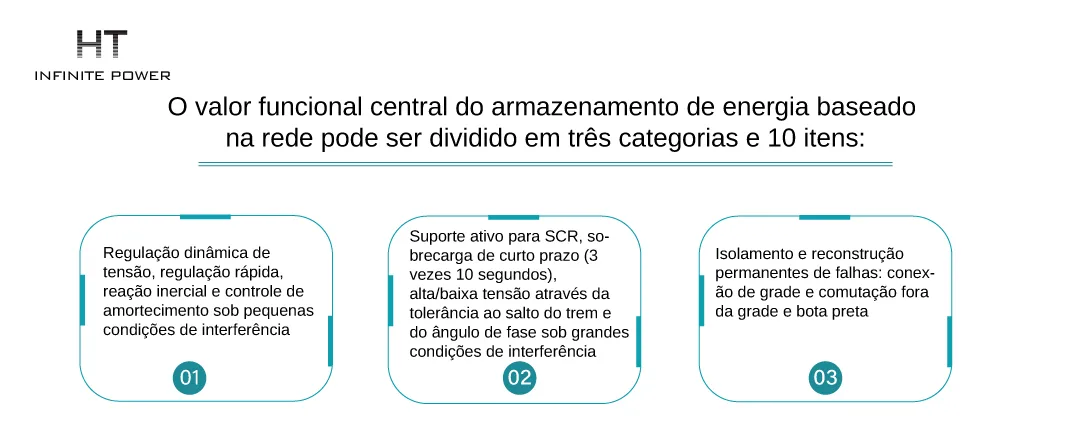 HT
INFINITE POWER

O valor funcional central do armazenamento de energia baseado na rede pode ser dividido em três categorias e 10 itens:

Regulação dinâmica de tensão, regulação rápida, reação inercial e controle de amortecimento sob pequenas condições de interferência

01

Suporte ativo para SCR, sobrecarga de curto prazo (3 vezes 10 segundos), alta/baixa tensão através da tolerância ao salto do trem e do ângulo de fase sob grandes condições de interferência

02

Isolamento e reconstrução permanentes de falhas: conexão de grade e comutação fora da grade e bota preta

03